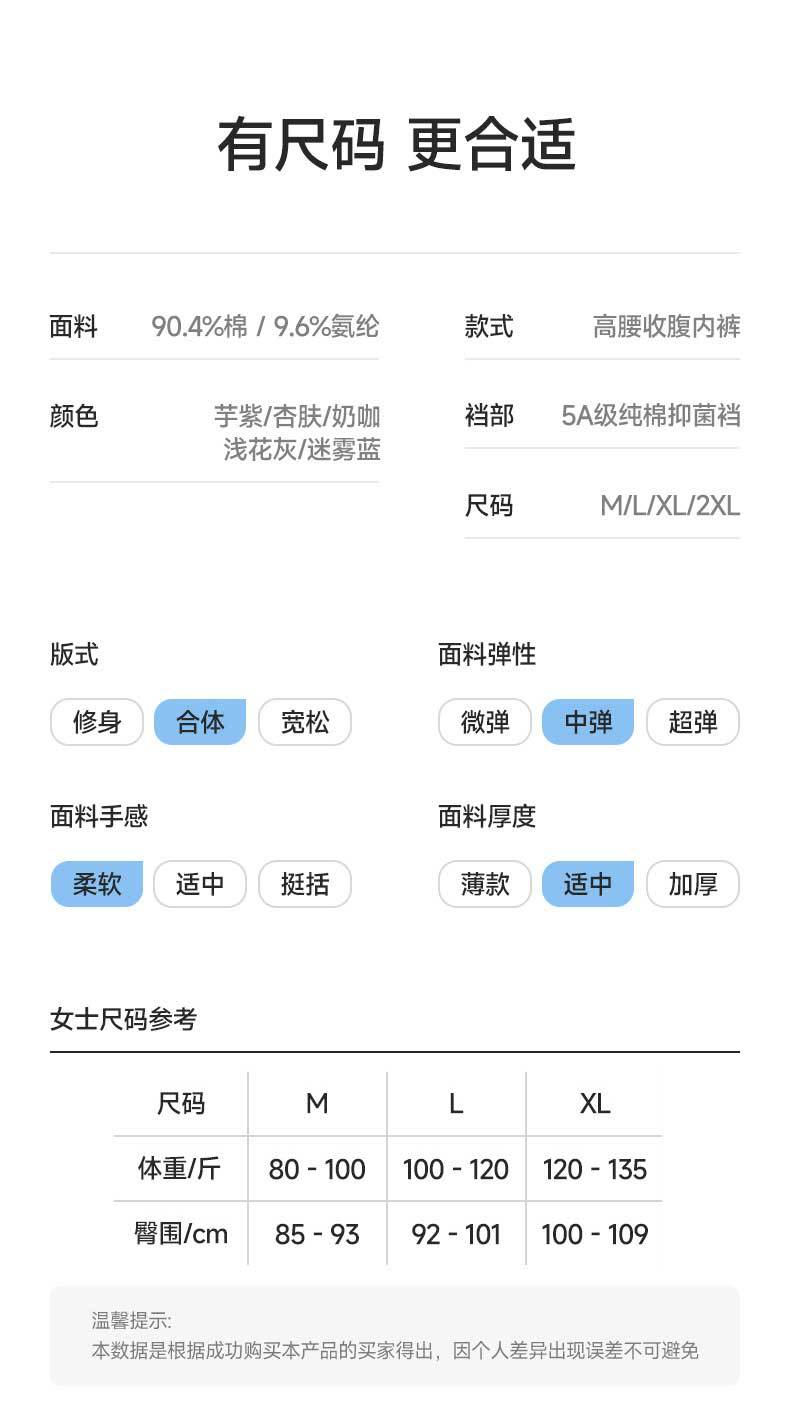 有尺码 更合适

面料 90.4%棉 / 9.6%氨纶

颜色 芋紫/杏肤/奶咖
浅花灰/迷雾蓝

款式 高腰收腹内裤

裆部 5A级纯棉抑菌裆

尺码 M/L/XL/2XL

版式

修身 合体 宽松

面料手感

柔软 适中 挺括

面料弹性

微弹 中弹 超弹

面料厚度

薄款 适中 加厚

女士尺码参考

| 尺码 | M | L | XL |
|---|---|---|---|
| 体重/斤 | 80 - 100 | 100 - 120 | 120 - 135 |
| 臀围/cm | 85 - 93 | 92 - 101 | 100 - 109 |

温馨提示:
本数据是根据成功购买本产品的买家得出，因个人差异出现误差不可避免